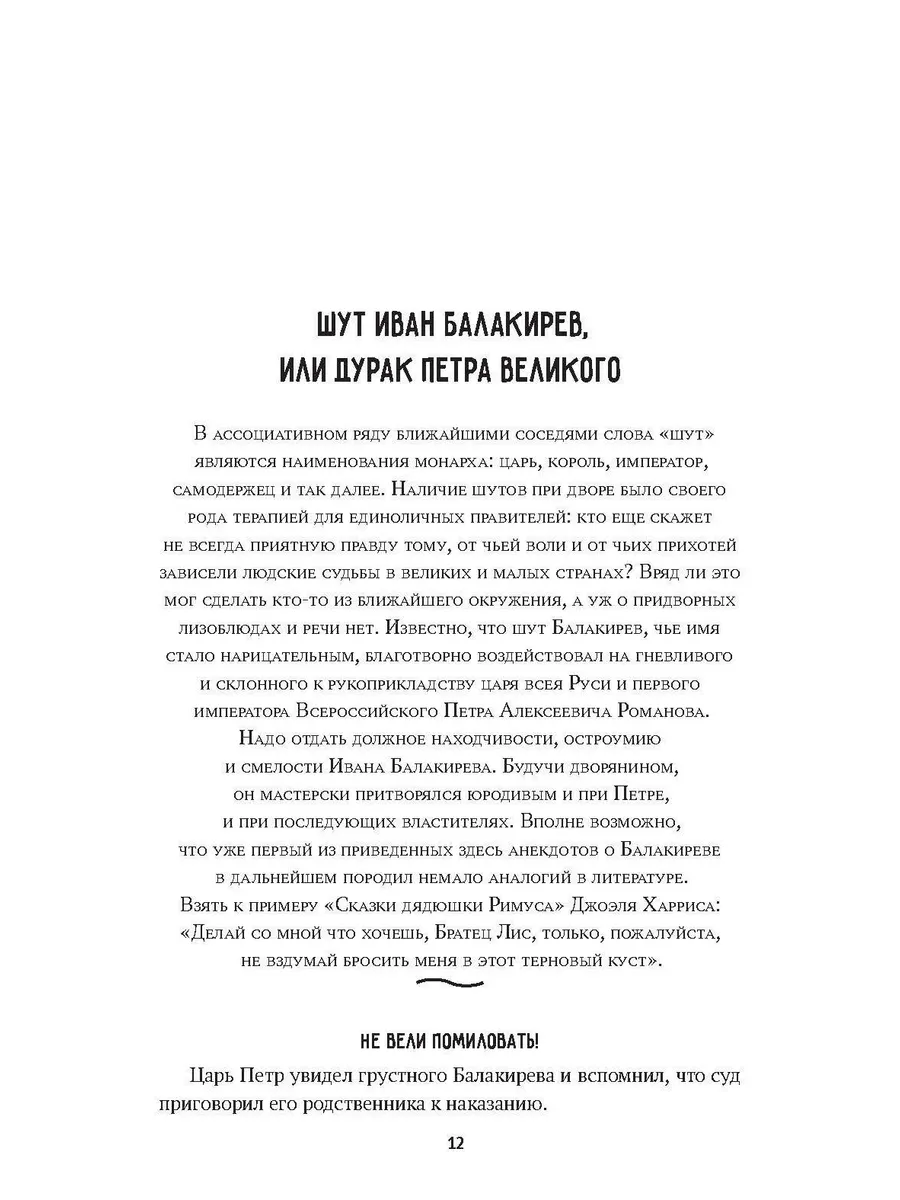 ШУТ ИВАН БАЛАКИРЕВ, ИЛИ ДУРАК ПЕТРА ВЕЛИКОГО

В ассоциативном ряду ближайшими соседями слова «шут» являются наименования монарха: царь, король, император, самодержец и так далее. Наличие шутов при дворе было своего рода терапией для единоличных правителей: кто еще скажет не всегда приятную правду тому, от чьей воли и от чьих прихотей зависели людские судьбы в великих и малых странах? Вряд ли это мог сделать кто-то из ближайшего окружения, а уж о придворных лизоблюдах и речи нет. Известно, что шут Балакирев, чье имя стало нарицательным, благотворно воздействовал на гневливого и склонного к рукоприкладству царя всея Руси и первого императора Всероссийского Петра Алексеевича Романова. Надо отдать должное находчивости, остроумию и смелости Ивана Балакирева. Будучи дворянином, он мастерски притворялся юродивым и при Петре, и при последующих властителях. Вполне возможно, что уже первый из приведенных здесь анекдотов о Балакиреве в дальнейшем породил немало аналогий в литературе. Взять к примеру «Сказки дядюшки Римуса» Джоэля Харриса: «Делай со мной что хочешь, Братец Лис, только, пожалуйста, не вздумай бросить меня в этот терновый куст».

НЕ ВЕЛИ ПОМИЛОВАТЬ!

Царь Петр увидел грустного Балакирева и вспомнил, что суд приговорил его родственника к наказанию.

12